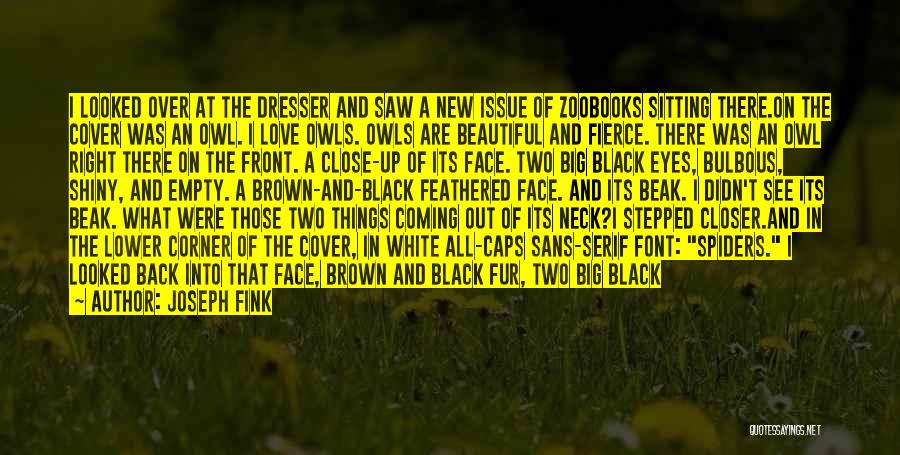 I LOOKED OVER AT THE DRESSER AND SAW A NEW ISSUE OF ZOOBOOKS SITTING THERE.ON THE COVER WAS AN OWL. I LOVE OWLS. OWLS ARE BEAUTIFUL AND FIERCE. THERE WAS AN OWL RIGHT THERE ON THE FRONT. A CLOSE-UP OF ITS FACE. TWO BIG BLACK EYES, BULBOUS, SHINY, AND EMPTY. A BROWN-AND-BLACK FEATHERED FACE. AND ITS BEAK. I DIDN'T SEE ITS BEAK. WHAT WERE THOSE TWO THINGS COMING OUT OF ITS NECK?I STEPPED CLOSER.AND IN THE LOWER CORNER OF THE COVER, IN WHITE ALL-CAPS SANS-SERIF FONT: "SPIDERS." I LOOKED BACK INTO THAT FACE, BROWN AND BLACK FUR, TWO BIG BLACK

~ AUTHOR: JOSEPH FINK

QUOTESSAYINGS.NET